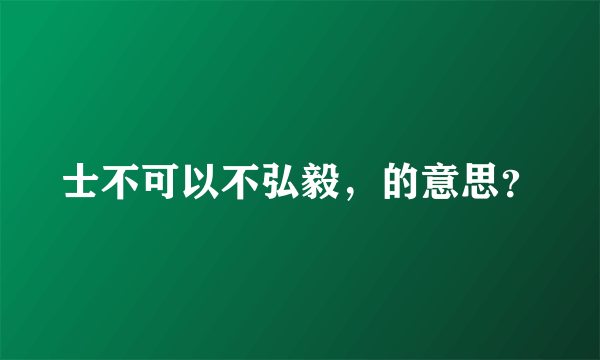 士不可以不弘毅，的意思?